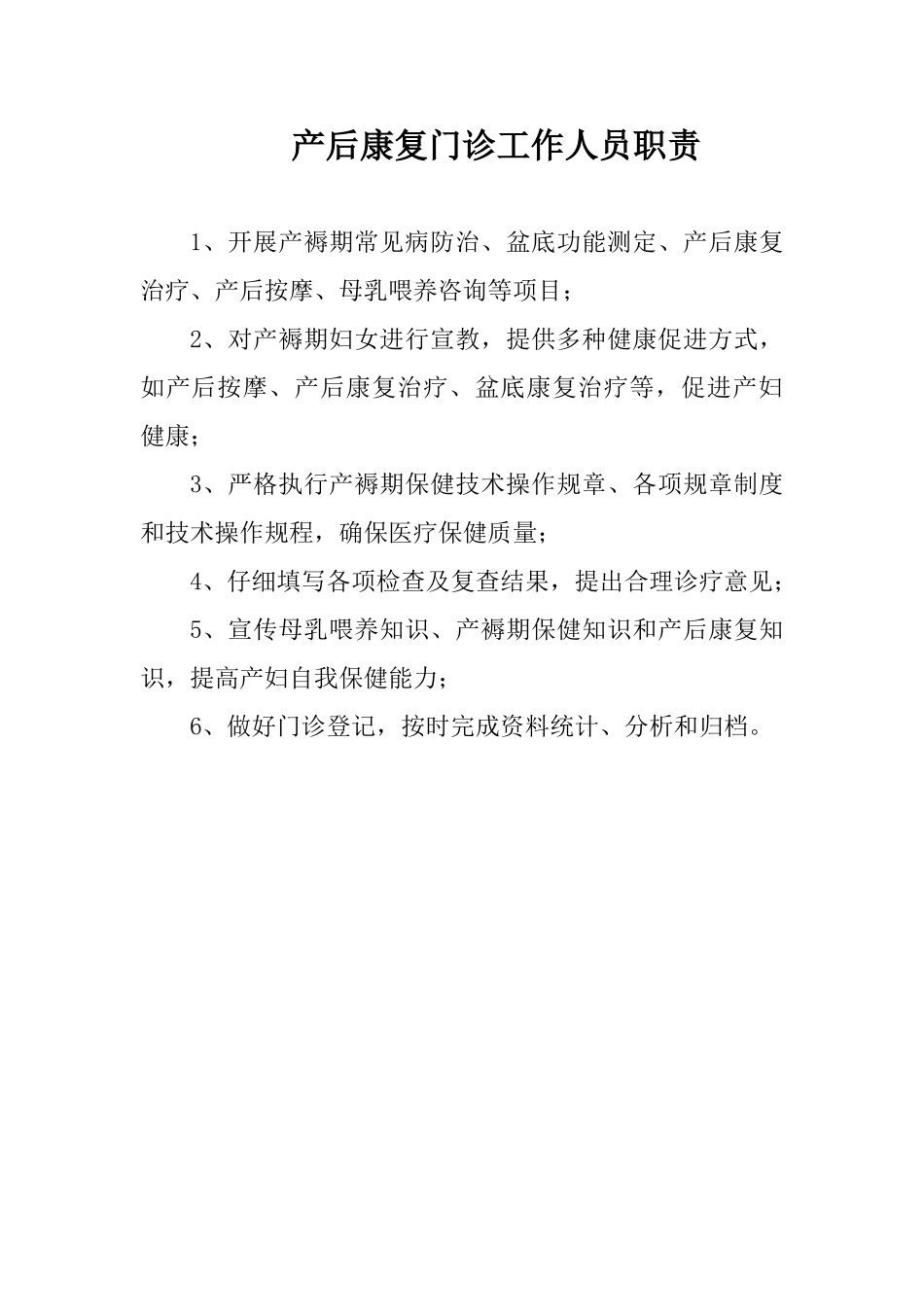 产后康复门诊工作人员职责

1、开展产褥期常见病防治、盆底功能测定、产后康复治疗、产后按摩、母乳喂养咨询等项目；

2、对产褥期妇女进行宣教，提供多种健康促进方式，如产后按摩、产后康复治疗、盆底康复治疗等，促进产妇健康；

3、严格执行产褥期保健技术操作规章、各项规章制度和技术操作规程，确保医疗保健质量；

4、仔细填写各项检查及复查结果，提出合理诊疗意见；

5、宣传母乳喂养知识、产褥期保健知识和产后康复知识，提高产妇自我保健能力；

6、做好门诊登记，按时完成资料统计、分析和归档。